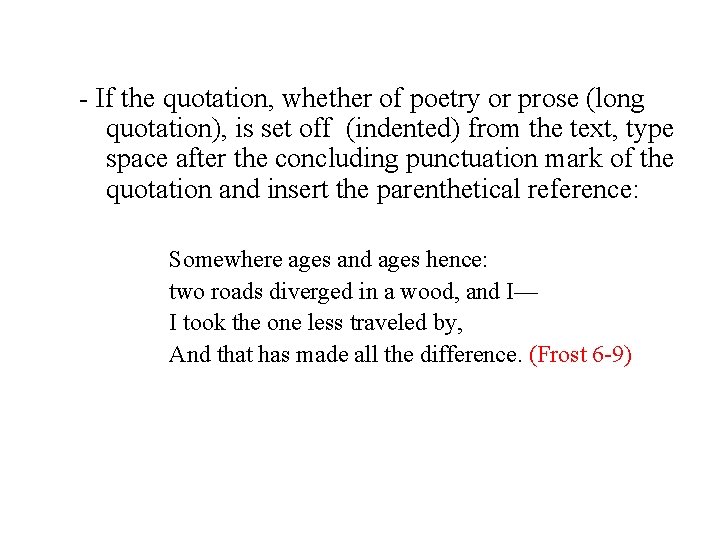 - If the quotation, whether of poetry or prose (long quotation), is set off (indented) from the text, type space after the concluding punctuation mark of the quotation and insert the parenthetical reference:

Somewhere ages and ages hence:
two roads diverged in a wood, and I—
I took the one less traveled by,
And that has made all the difference. (Frost 6-9)